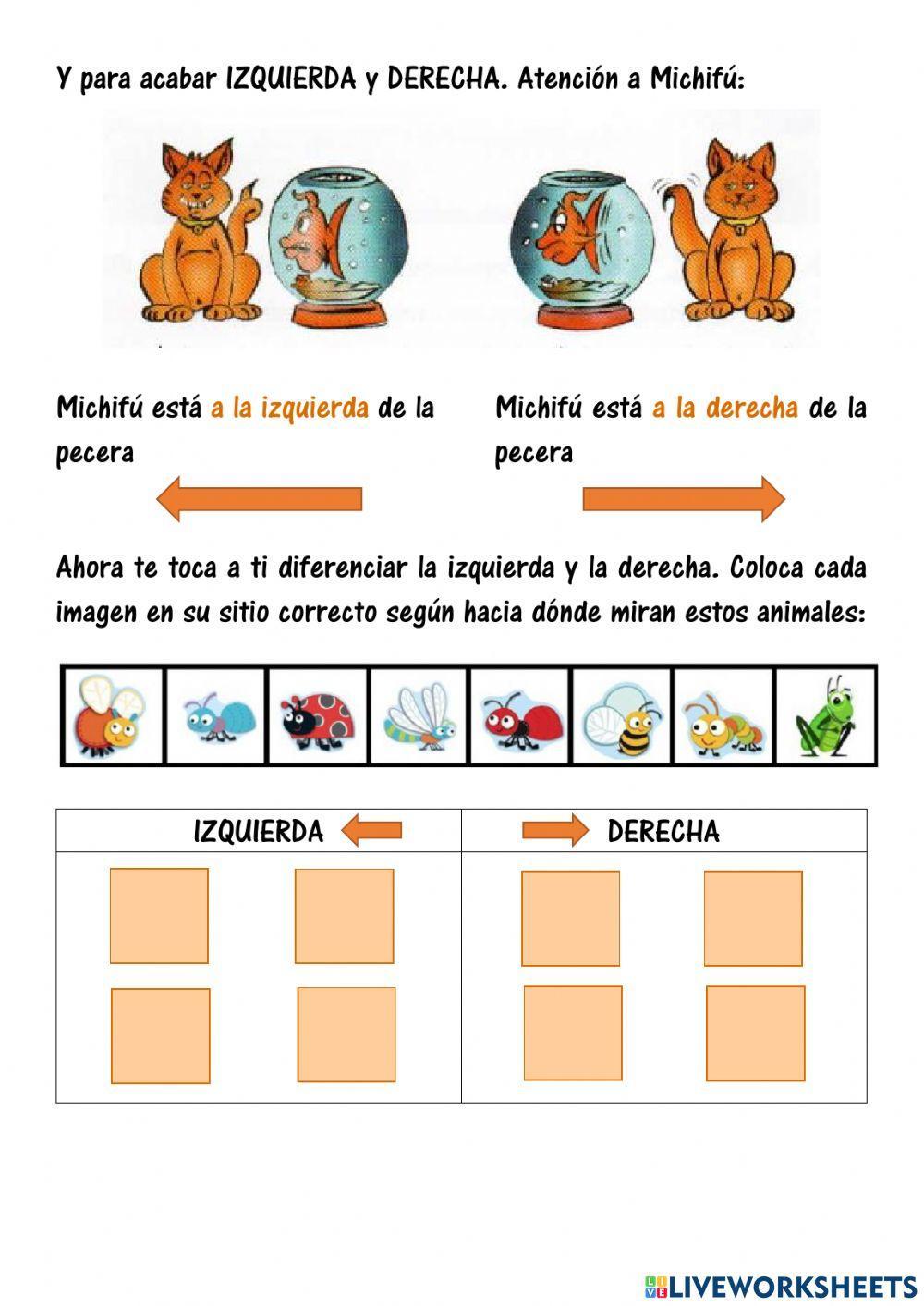 Y para acabar IZQUIERDA y DERECHA. Atención a Michifú:

Michifú está a la izquierda de la pecera

Michifú está a la derecha de la pecera

Ahora te toca a ti diferenciar la izquierda y la derecha. Coloca cada imagen en su sitio correcto según hacia dónde miran estos animales:

| IZQUIERDA | DERECHA |
|---|---|
| | |

LIVEWORKSHEETS